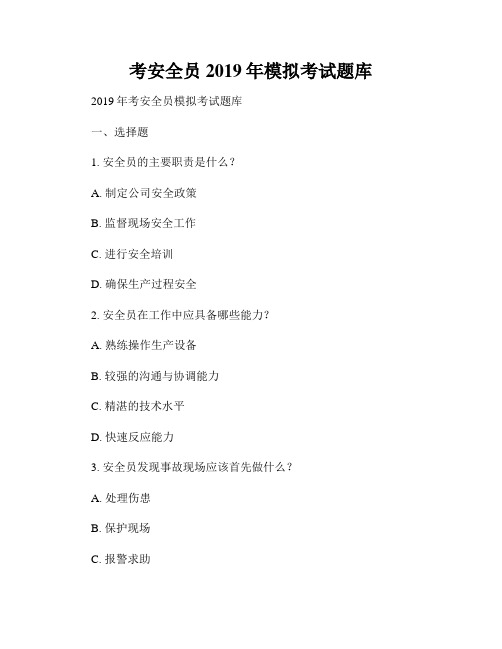 考安全员 2019 年模拟考试题库

2019 年考安全员模拟考试题库

一、选择题

1. 安全员的主要职责是什么？

A. 制定公司安全政策

B. 监督现场安全工作

C. 进行安全培训

D. 确保生产过程安全

2. 安全员在工作中应具备哪些能力？

A. 熟练操作生产设备

B. 较强的沟通与协调能力

C. 精湛的技术水平

D. 快速反应能力

3. 安全员发现事故现场应该首先做什么？

A. 处理伤患

B. 保护现场

C. 报警求助